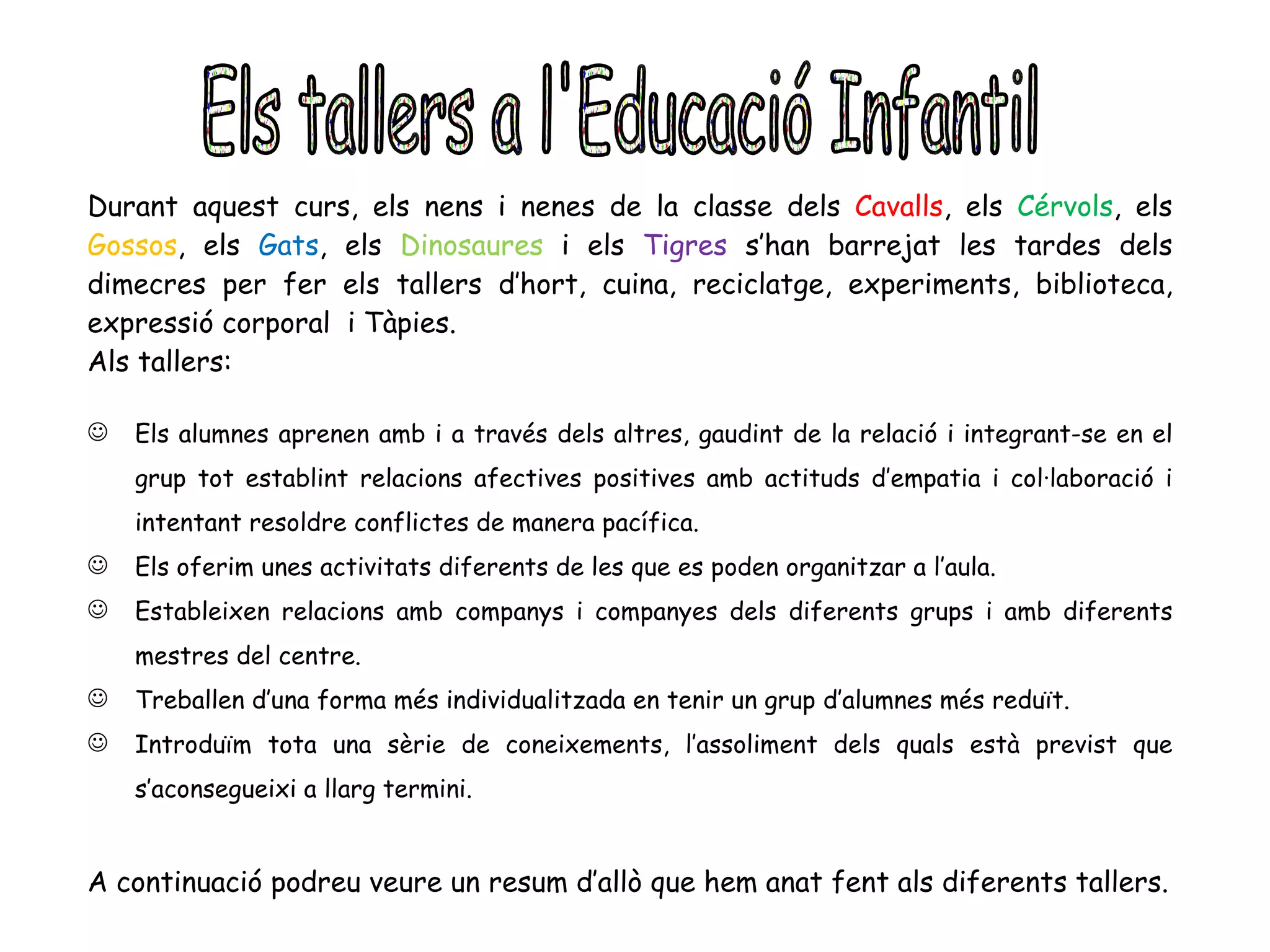 Els tallers a l'Educació Infantil

Durant aquest curs, els nens i nenes de la classe dels Cavalls, els Cérvols, els Gossos, els Gats, els Dinosaures i els Tigres s'han barrejat les tardes dels dimecres per fer els tallers d'hort, cuina, reciclatge, experiments, biblioteca, expressió corporal i Tàpies.
Als tallers:

☺ Els alumnes aprenen amb i a través dels altres, gaudint de la relació i integrant-se en el grup tot establint relacions afectives positives amb actituds d'empatia i col·laboració i intentant resoldre conflictes de manera pacífica.
☺ Els oferim unes activitats diferents de les que es poden organitzar a l'aula.
☺ Estableixen relacions amb companys i companyes dels diferents grups i amb diferents mestres del centre.
☺ Treballen d'una forma més individualitzada en tenir un grup d'alumnes més reduït.
☺ Introduïm tota una sèrie de coneixements, l'assoliment dels quals està previst que s'aconsegueixi a llarg termini.

A continuació podreu veure un resum d'allò que hem anat fent als diferents tallers.